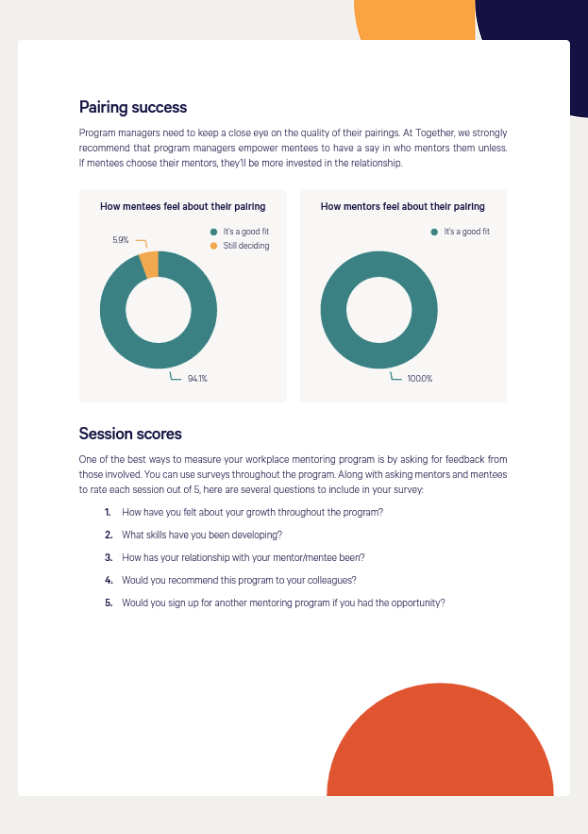 Pairing success

Program managers need to keep a close eye on the quality of their pairings. At Together, we strongly recommend that program managers empower mentees to have a say in who mentors them unless. If mentees choose their mentors, they'll be more invested in the relationship.

How mentees feel about their pairing

It's a good fit
Still deciding

5.9%

94.1%

How mentors feel about their pairing

It's a good fit

100.0%

Session scores

One of the best ways to measure your workplace mentoring program is by asking for feedback from those involved. You can use surveys throughout the program. Along with asking mentors and mentees to rate each session out of 5, here are several questions to include in your survey:

1. How have you felt about your growth throughout the program?
2. What skills have you been developing?
3. How has your relationship with your mentor/mentee been?
4. Would you recommend this program to your colleagues?
5. Would you sign up for another mentoring program if you had the opportunity?